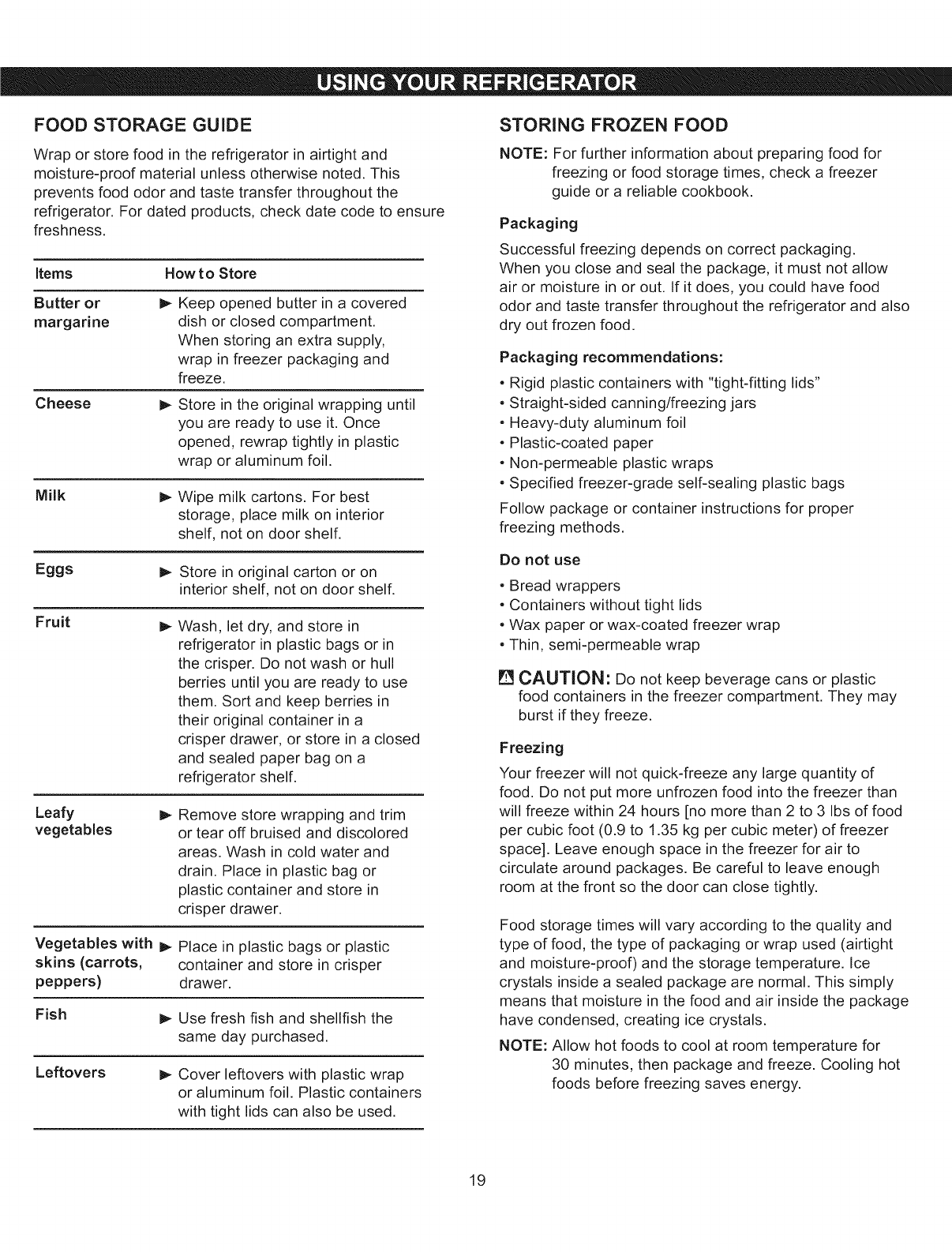 USING YOUR REFRIGERATOR

FOOD STORAGE GUIDE

Wrap or store food in the refrigerator in airtight and moisture-proof material unless otherwise noted. This prevents food odor and taste transfer throughout the refrigerator. For dated products, check date code to ensure freshness.

| Items | How to Store |
|---|---|
| Butter or margarine | ► Keep opened butter in a covered dish or closed compartment. When storing an extra supply, wrap in freezer packaging and freeze. |
| Cheese | ► Store in the original wrapping until you are ready to use it. Once opened, rewrap tightly in plastic wrap or aluminum foil. |
| Milk | ► Wipe milk cartons. For best storage, place milk on interior shelf, not on door shelf. |
| Eggs | ► Store in original carton or on interior shelf, not on door shelf. |
| Fruit | ► Wash, let dry, and store in refrigerator in plastic bags or in the crisper. Do not wash or hull berries until you are ready to use them. Sort and keep berries in their original container in a crisper drawer, or store in a closed and sealed paper bag on a refrigerator shelf. |
| Leafy vegetables | ► Remove store wrapping and trim or tear off bruised and discolored areas. Wash in cold water and drain. Place in plastic bag or plastic container and store in crisper drawer. |
| Vegetables with skins (carrots, peppers) | ► Place in plastic bags or plastic container and store in crisper drawer. |
| Fish | ► Use fresh fish and shellfish the same day purchased. |
| Leftovers | ► Cover leftovers with plastic wrap or aluminum foil. Plastic containers with tight lids can also be used. |

STORING FROZEN FOOD

NOTE: For further information about preparing food for freezing or food storage times, check a freezer guide or a reliable cookbook.

Packaging

Successful freezing depends on correct packaging. When you close and seal the package, it must not allow air or moisture in or out. If it does, you could have food odor and taste transfer throughout the refrigerator and also dry out frozen food.

Packaging recommendations:

• Rigid plastic containers with "tight-fitting lids"
• Straight-sided canning/freezing jars
• Heavy-duty aluminum foil
• Plastic-coated paper
• Non-permeable plastic wraps
• Specified freezer-grade self-sealing plastic bags

Follow package or container instructions for proper freezing methods.

Do not use

• Bread wrappers
• Containers without tight lids
• Wax paper or wax-coated freezer wrap
• Thin, semi-permeable wrap

CAUTION: Do not keep beverage cans or plastic food containers in the freezer compartment. They may burst if they freeze.

Freezing

Your freezer will not quick-freeze any large quantity of food. Do not put more unfrozen food into the freezer than will freeze within 24 hours [no more than 2 to 3 lbs of food per cubic foot (0.9 to 1.35 kg per cubic meter) of freezer space]. Leave enough space in the freezer for air to circulate around packages. Be careful to leave enough room at the front so the door can close tightly.

Food storage times will vary according to the quality and type of food, the type of packaging or wrap used (airtight and moisture-proof) and the storage temperature. Ice crystals inside a sealed package are normal. This simply means that moisture in the food and air inside the package have condensed, creating ice crystals.

NOTE: Allow hot foods to cool at room temperature for 30 minutes, then package and freeze. Cooling hot foods before freezing saves energy.

19